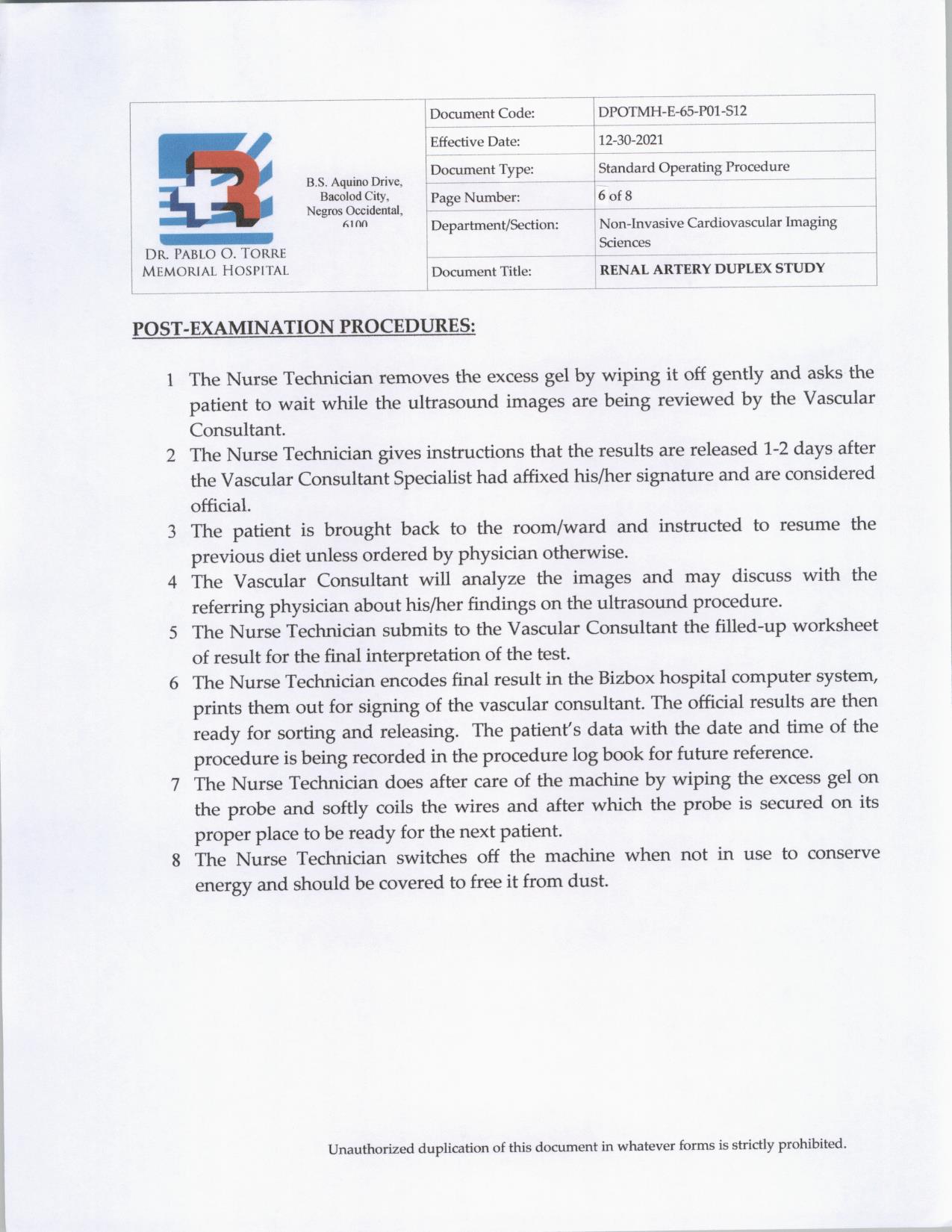 DR. PABLO O. TORRE MEMORIAL HOSPITAL

B.S. Aquino Drive, Bacolod City, Negros Occidental, 6100

| Document Code: | DPOTMH-E-65-P01-S12 |
|---|---|
| Effective Date: | 12-30-2021 |
| Document Type: | Standard Operating Procedure |
| Page Number: | 6 of 8 |
| Department/Section: | Non-Invasive Cardiovascular Imaging Sciences |
| Document Title: | RENAL ARTERY DUPLEX STUDY |

POST-EXAMINATION PROCEDURES:

1 The Nurse Technician removes the excess gel by wiping it off gently and asks the patient to wait while the ultrasound images are being reviewed by the Vascular Consultant.
2 The Nurse Technician gives instructions that the results are released 1-2 days after the Vascular Consultant Specialist had affixed his/her signature and are considered official.
3 The patient is brought back to the room/ward and instructed to resume the previous diet unless ordered by physician otherwise.
4 The Vascular Consultant will analyze the images and may discuss with the referring physician about his/her findings on the ultrasound procedure.
5 The Nurse Technician submits to the Vascular Consultant the filled-up worksheet of result for the final interpretation of the test.
6 The Nurse Technician encodes final result in the Bizbox hospital computer system, prints them out for signing of the vascular consultant. The official results are then ready for sorting and releasing. The patient's data with the date and time of the procedure is being recorded in the procedure log book for future reference.
7 The Nurse Technician does after care of the machine by wiping the excess gel on the probe and softly coils the wires and after which the probe is secured on its proper place to be ready for the next patient.
8 The Nurse Technician switches off the machine when not in use to conserve energy and should be covered to free it from dust.

Unauthorized duplication of this document in whatever forms is strictly prohibited.